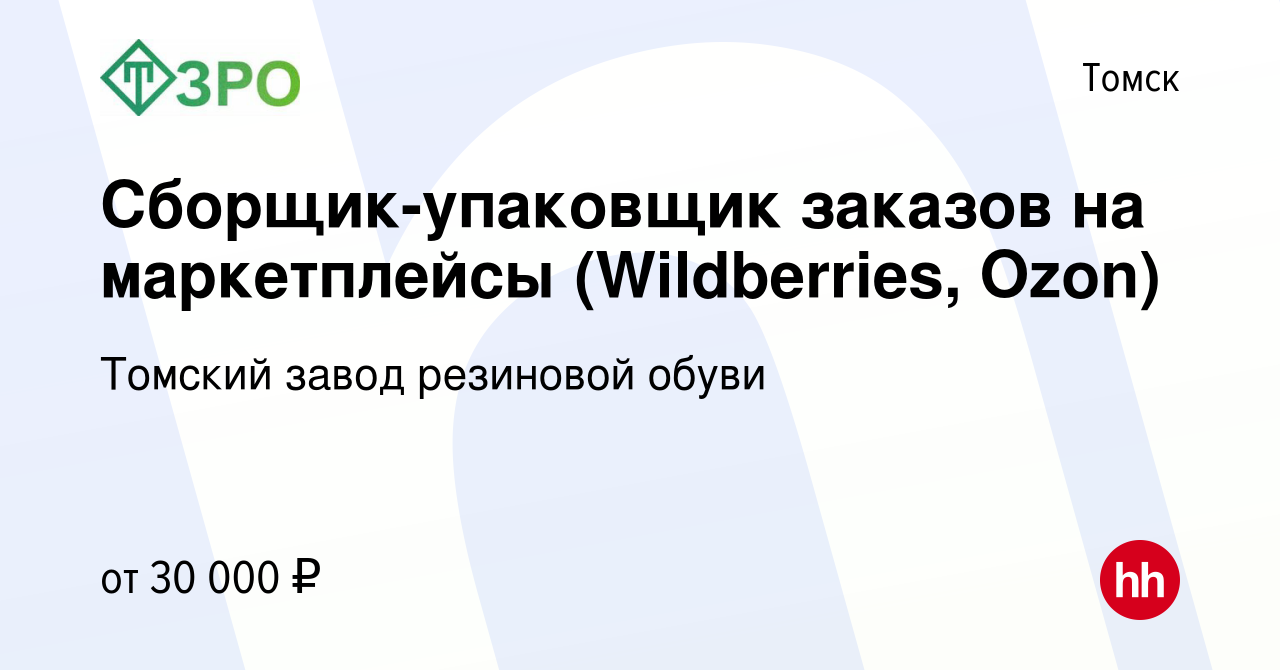 ТЗРО

Томск

Сборщик-упаковщик заказов на маркетплейсы (Wildberries, Ozon)

Томский завод резиновой обуви

от 30 000 ₽

hh